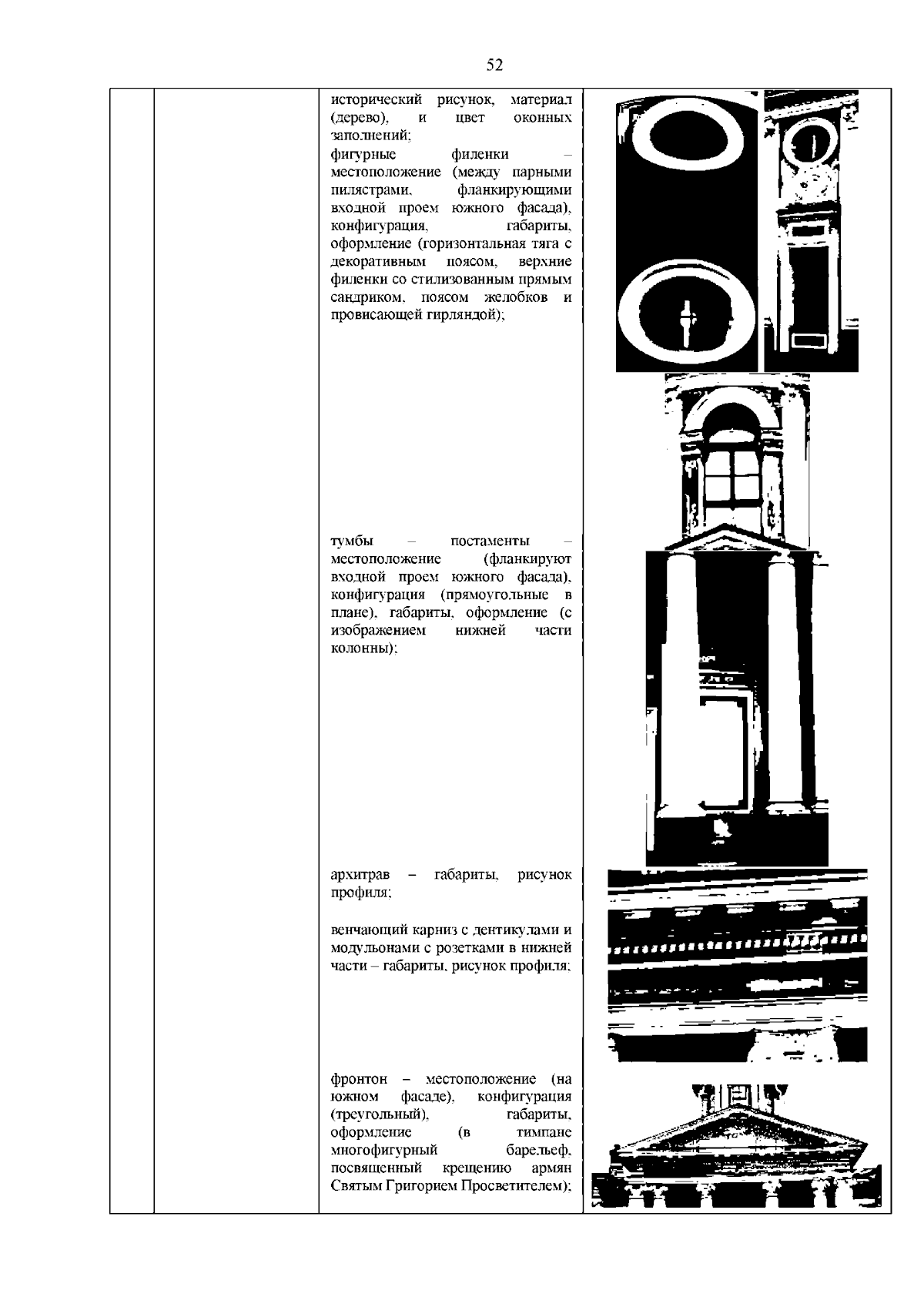 52

исторический рисунок, материал (дерево), и цвет оконных заполнений;

фигурные филенки – местоположение (между парными пилястрами, фланкирующими входной проем южного фасада), конфигурация, габариты, оформление (горизонтальная тяга с декоративным поясом, верхние филенки со стилизованным прямым сандриком, поясом желобков и провисающей гирляндой);

тумбы – постаменты – местоположение (фланкируют входной проем южного фасада), конфигурация (прямоугольные в плане), габариты, оформление (с изображением нижней части колонны);

архитрав – габариты, рисунок профиля;

венчающий карниз с дентикулами и модульонами с розетками в нижней части – габариты, рисунок профиля;

фронтон – местоположение (на южном фасаде), конфигурация (треугольный), габариты, оформление (в тимпане многофигурный барельеф, посвященный крещению армян Святым Григорием Просветителем);